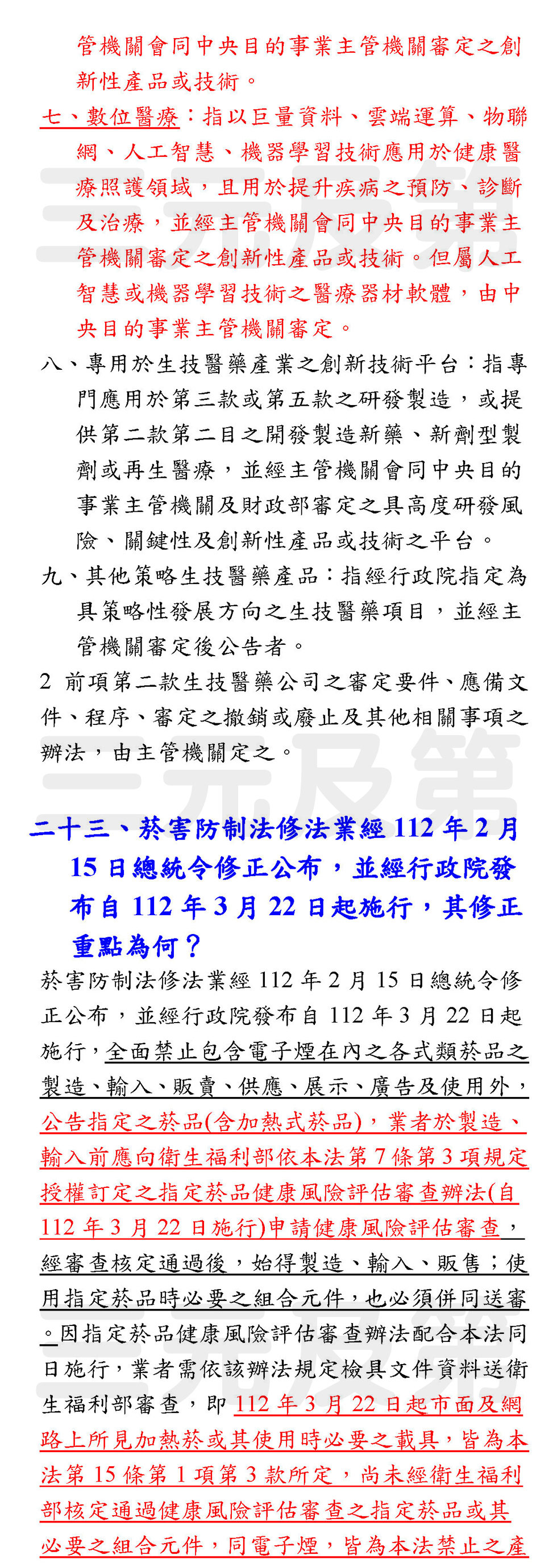 管機關會同中央目的事業主管機關審定之創新性產品或技術。

七、數位醫療：指以巨量資料、雲端運算、物聯網、人工智慧、機器學習技術應用於健康醫療照護領域，且用於提升疾病之預防、診斷及治療，並經主管機關會同中央目的事業主管機關審定之創新性產品或技術。但屬人工智慧或機器學習技術之醫療器材軟體，由中央目的事業主管機關審定。

八、專用於生技醫藥產業之創新技術平台：指專門應用於第三款或第五款之研發製造，或提供第二款第二目之開發製造新藥、新劑型製劑或再生醫療，並經主管機關會同中央目的事業主管機關及財政部審定之具高度研發風險、關鍵性及創新性產品或技術之平台。

九、其他策略生技醫藥產品：指經行政院指定為具策略性發展方向之生技醫藥項目，並經主管機關審定後公告者。

2 前項第二款生技醫藥公司之審定要件、應備文件、程序、審定之撤銷或廢止及其他相關事項之辦法，由主管機關定之。

二十三、菸害防制法修法業經 112 年 2 月 15 日總統令修正公布，並經行政院發布自 112 年 3 月 22 日起施行，其修正重點為何？

菸害防制法修法業經 112 年 2 月 15 日總統令修正公布，並經行政院發布自 112 年 3 月 22 日起施行，全面禁止包含電子煙在內之各式類菸品之製造、輸入、販賣、供應、展示、廣告及使用外，公告指定之菸品(含加熱式菸品)，業者於製造、輸入前應向衛生福利部依本法第 7 條第 3 項規定授權訂定之指定菸品健康風險評估審查辦法(自 112 年 3 月 22 日施行)申請健康風險評估審查，經審查核定通過後，始得製造、輸入、販售；使用指定菸品時必要之組合元件，也必須併同送審。因指定菸品健康風險評估審查辦法配合本法同日施行，業者需依該辦法規定檢具文件資料送衛生福利部審查，即 112 年 3 月 22 日起市面及網路上所見加熱菸或其使用時必要之載具，皆為本法第 15 條第 1 項第 3 款所定，尚未經衛生福利部核定通過健康風險評估審查之指定菸品或其必要之組合元件，同電子煙，皆為本法禁止之產